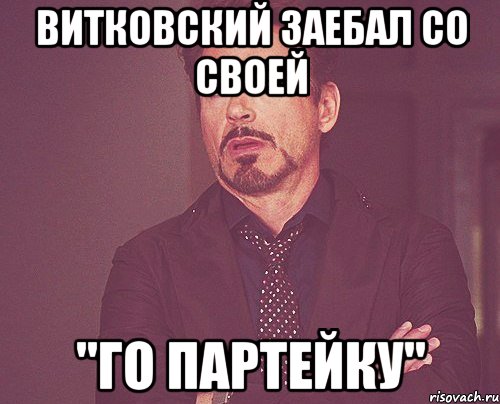 ВИТКОВСКИЙ ЗАЕБАЛ СО СВОЕЙ

"ГО ПАРТЕЙКУ"

risovach.ru